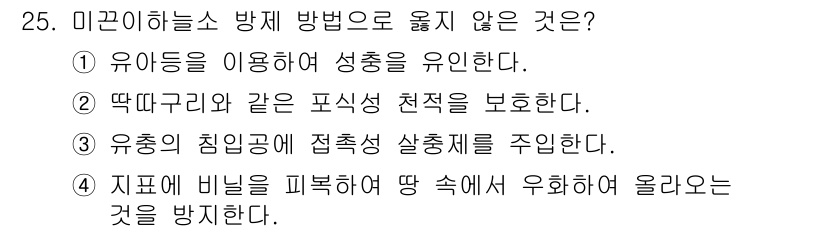 25. 미끈이하늘소 방제 방법으로 옳지 않은 것은?

① 유아등을 이용하여 성충을 유인한다.

② 딱따구리와 같은 포식성 천적을 보호한다.

③ 유충의 침입공에 접촉성 살충제를 주입한다.

④ 지표에 비닐을 피복하여 땅 속에서 우화하여 올라오는 것을 방지한다.